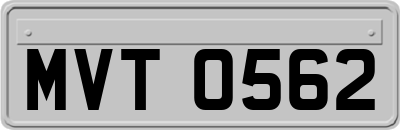 MVT 0562